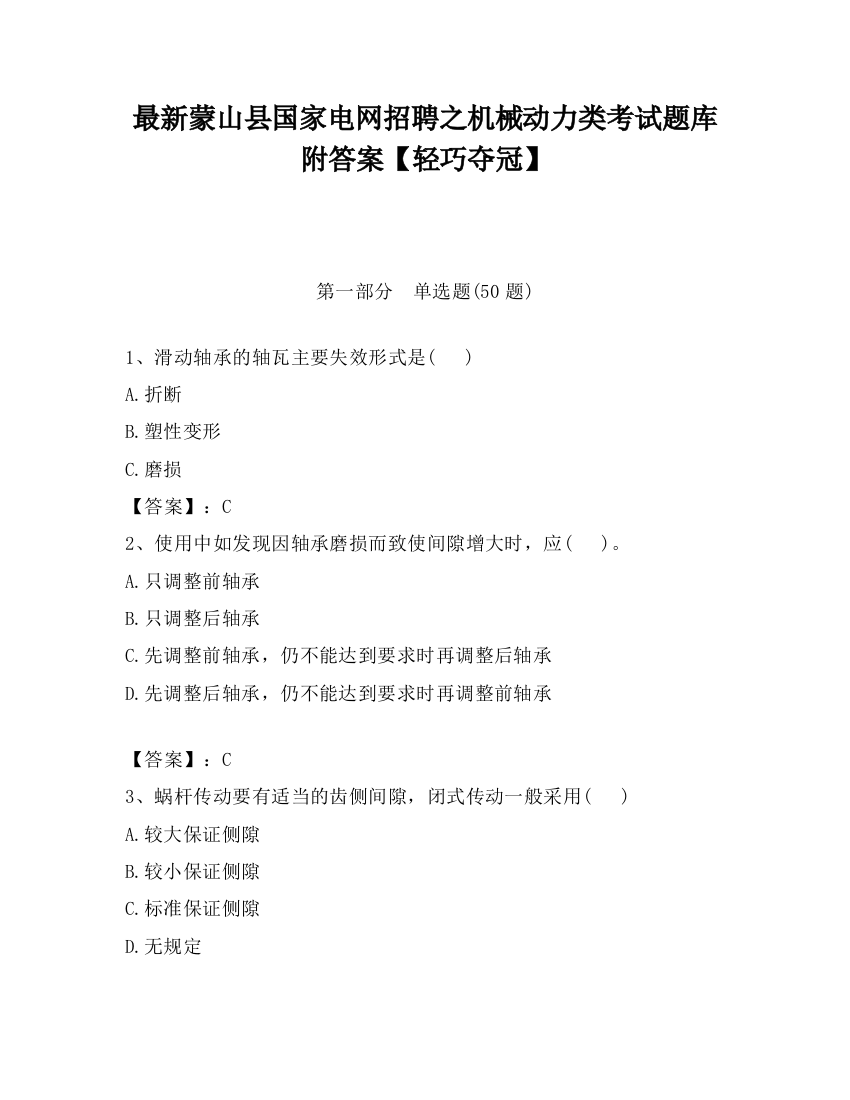 最新蒙山县国家电网招聘之机械动力类考试题库附答案【轻巧夺冠】

第一部分　单选题(50 题)

1、滑动轴承的轴瓦主要失效形式是(　　)

A.折断

B.塑性变形

C.磨损

【答案】：C

2、使用中如发现因轴承磨损而致使间隙增大时，应(　　)。

A.只调整前轴承

B.只调整后轴承

C.先调整前轴承，仍不能达到要求时再调整后轴承

D.先调整后轴承，仍不能达到要求时再调整前轴承

【答案】：C

3、蜗杆传动要有适当的齿侧间隙，闭式传动一般采用(　　)

A.较大保证侧隙

B.较小保证侧隙

C.标准保证侧隙

D.无规定